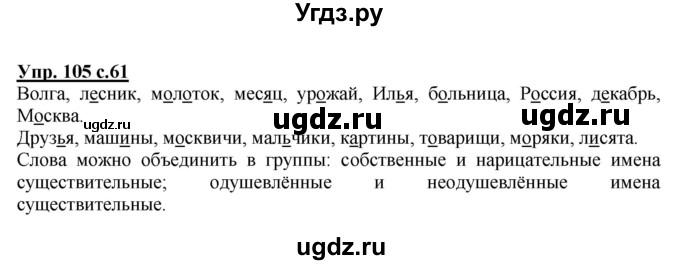 Угдз.ру

Упр. 105 с.61
Волга, лесник, молоток, месяц, урожай, Илья, больница, Россия, декабрь, Москва.

ugdz.ru ugdz.ru ugdz.ru

Друзья, машины, москвичи, мальчики, картины, товарищи, моряки, лисята.
Слова можно объединить в группы: собственные и нарицательные имена существительные; одушевлённые и неодушевлённые имена существительные.

ugdz.ru